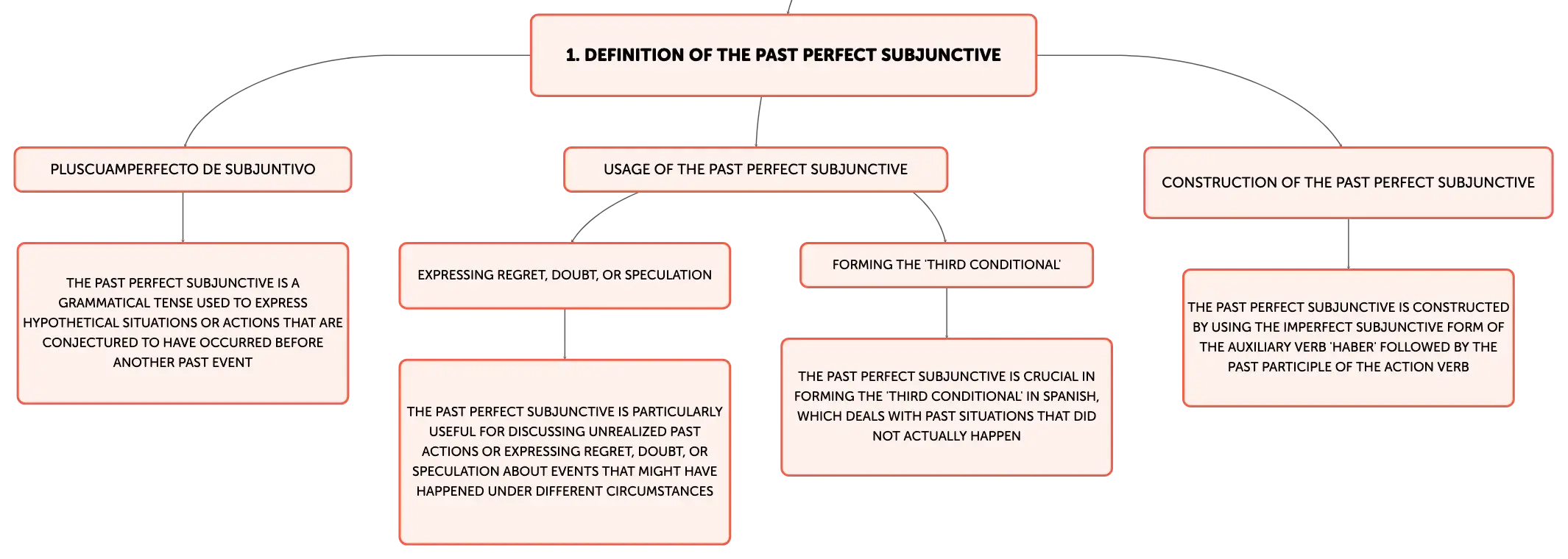 1. DEFINITION OF THE PAST PERFECT SUBJUNCTIVE

PLUSCUAMPERFECTO DE SUBJUNTIVO

THE PAST PERFECT SUBJUNCTIVE IS A GRAMMATICAL TENSE USED TO EXPRESS HYPOTHETICAL SITUATIONS OR ACTIONS THAT ARE CONJECTURED TO HAVE OCCURRED BEFORE ANOTHER PAST EVENT

USAGE OF THE PAST PERFECT SUBJUNCTIVE

EXPRESSING REGRET, DOUBT, OR SPECULATION

THE PAST PERFECT SUBJUNCTIVE IS PARTICULARLY USEFUL FOR DISCUSSING UNREALIZED PAST ACTIONS OR EXPRESSING REGRET, DOUBT, OR SPECULATION ABOUT EVENTS THAT MIGHT HAVE HAPPENED UNDER DIFFERENT CIRCUMSTANCES

FORMING THE 'THIRD CONDITIONAL'

THE PAST PERFECT SUBJUNCTIVE IS CRUCIAL IN FORMING THE 'THIRD CONDITIONAL' IN SPANISH, WHICH DEALS WITH PAST SITUATIONS THAT DID NOT ACTUALLY HAPPEN

CONSTRUCTION OF THE PAST PERFECT SUBJUNCTIVE

THE PAST PERFECT SUBJUNCTIVE IS CONSTRUCTED BY USING THE IMPERFECT SUBJUNCTIVE FORM OF THE AUXILIARY VERB 'HABER' FOLLOWED BY THE PAST PARTICIPLE OF THE ACTION VERB